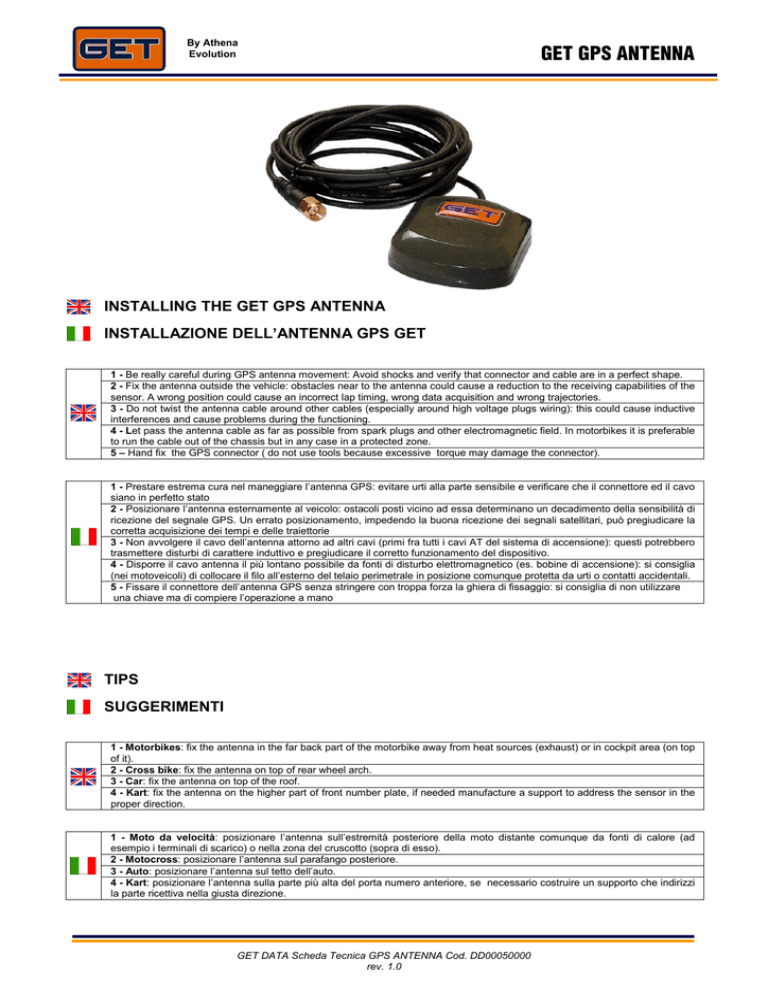 GET

By Athena Evolution

GET GPS ANTENNA

GET

INSTALLING THE GET GPS ANTENNA

INSTALLAZIONE DELL'ANTENNA GPS GET

1 - Be really careful during GPS antenna movement: Avoid shocks and verify that connector and cable are in a perfect shape.
2 - Fix the antenna outside the vehicle: obstacles near to the antenna could cause a reduction to the receiving capabilities of the sensor. A wrong position could cause an incorrect lap timing, wrong data acquisition and wrong trajectories.
3 - Do not twist the antenna cable around other cables (especially around high voltage plugs wiring): this could cause inductive interferences and cause problems during the functioning.
4 - Let pass the antenna cable as far as possible from spark plugs and other electromagnetic field. In motorbikes it is preferable to run the cable out of the chassis but in any case in a protected zone.
5 – Hand fix the GPS connector ( do not use tools because excessive torque may damage the connector).

1 - Prestare estrema cura nel maneggiare l'antenna GPS: evitare urti alla parte sensibile e verificare che il connettore ed il cavo siano in perfetto stato
2 - Posizionare l'antenna esternamente al veicolo: ostacoli posti vicino ad essa determinano un decadimento della sensibilità di ricezione del segnale GPS. Un errato posizionamento, impedendo la buona ricezione dei segnali satellitari, può pregiudicare la corretta acquisizione dei tempi e delle traiettorie
3 - Non avvolgere il cavo dell'antenna attorno ad altri cavi (primi fra tutti i cavi AT del sistema di accensione): questi potrebbero trasmettere disturbi di carattere induttivo e pregiudicare il corretto funzionamento del dispositivo.
4 - Disporre il cavo antenna il più lontano possibile da fonti di disturbo elettromagnetico (es. bobine di accensione): si consiglia (nei motoveicoli) di collocare il filo all'esterno del telaio perimetrale in posizione comunque protetta da urti o contatti accidentali.
5 - Fissare il connettore dell'antenna GPS senza stringere con troppa forza la ghiera di fissaggio: si consiglia di non utilizzare una chiave ma di compiere l'operazione a mano

TIPS

SUGGERIMENTI

1 - Motorbikes: fix the antenna in the far back part of the motorbike away from heat sources (exhaust) or in cockpit area (on top of it).
2 - Cross bike: fix the antenna on top of rear wheel arch.
3 - Car: fix the antenna on top of the roof.
4 - Kart: fix the antenna on the higher part of front number plate, if needed manufacture a support to address the sensor in the proper direction.

1 - Moto da velocità: posizionare l'antenna sull'estremità posteriore della moto distante comunque da fonti di calore (ad esempio i terminali di scarico) o nella zona del cruscotto (sopra di esso).
2 - Motocross: posizionare l'antenna sul parafango posteriore.
3 - Auto: posizionare l'antenna sul tetto dell'auto.
4 - Kart: posizionare l'antenna sulla parte più alta del porta numero anteriore, se necessario costruire un supporto che indirizzi la parte ricettiva nella giusta direzione.

GET DATA Scheda Tecnica GPS ANTENNA Cod. DD00050000
rev. 1.0